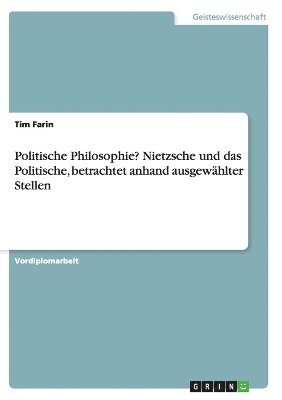 Geisteswissenschaft

Tim Farin

Politische Philosophie? Nietzsche und das Politische, betrachtet anhand ausgewählter Stellen

Vordiplomarbeit

GRIN